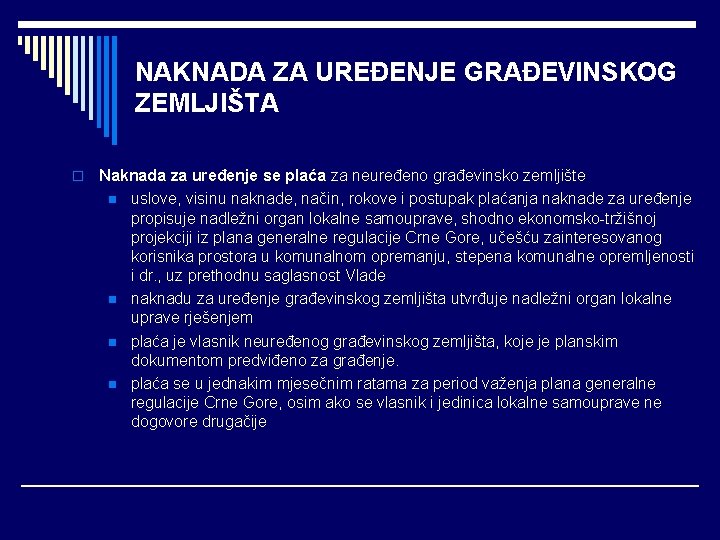 NAKNADA ZA UREĐENJE GRAĐEVINSKOG ZEMLJIŠTA

Naknada za uređenje se plaća za neuređeno građevinsko zemljište

uslove, visinu naknade, način, rokove i postupak plaćanja naknade za uređenje propisuje nadležni organ lokalne samouprave, shodno ekonomsko-tržišnoj projekciji iz plana generalne regulacije Crne Gore, učešću zainteresovanog korisnika prostora u komunalnom opremanju, stepena komunalne opremljenosti i dr., uz prethodnu saglasnost Vlade

naknadu za uređenje građevinskog zemljišta utvrđuje nadležni organ lokalne uprave rješenjem

plaća je vlasnik neuređenog građevinskog zemljišta, koje je planskim dokumentom predviđeno za građenje.

plaća se u jednakim mjesečnim ratama za period važenja plana generalne regulacije Crne Gore, osim ako se vlasnik i jedinica lokalne samouprave ne dogovore drugačije